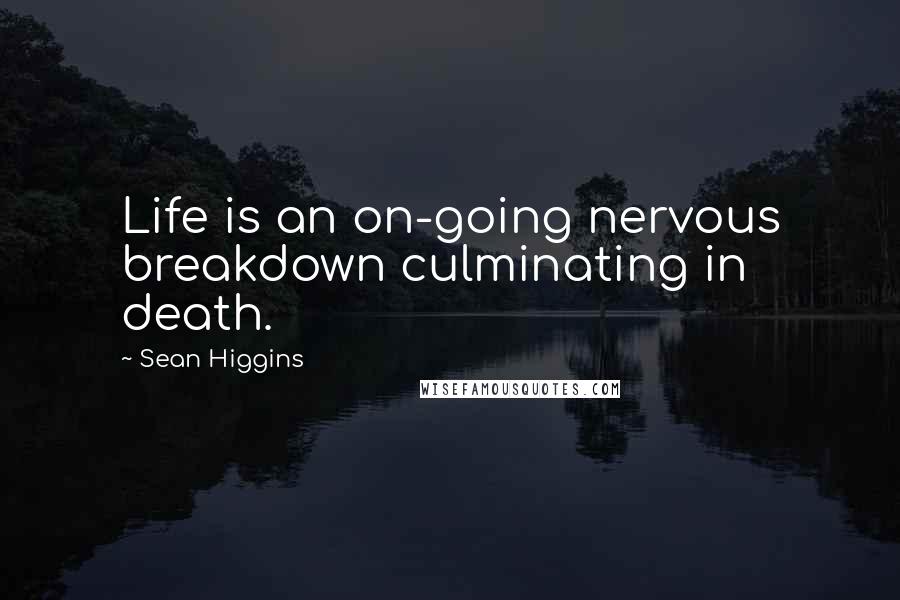 Life is an on-going nervous breakdown culminating in death.

~ Sean Higgins

WISEFAMOUSQUOTES.COM